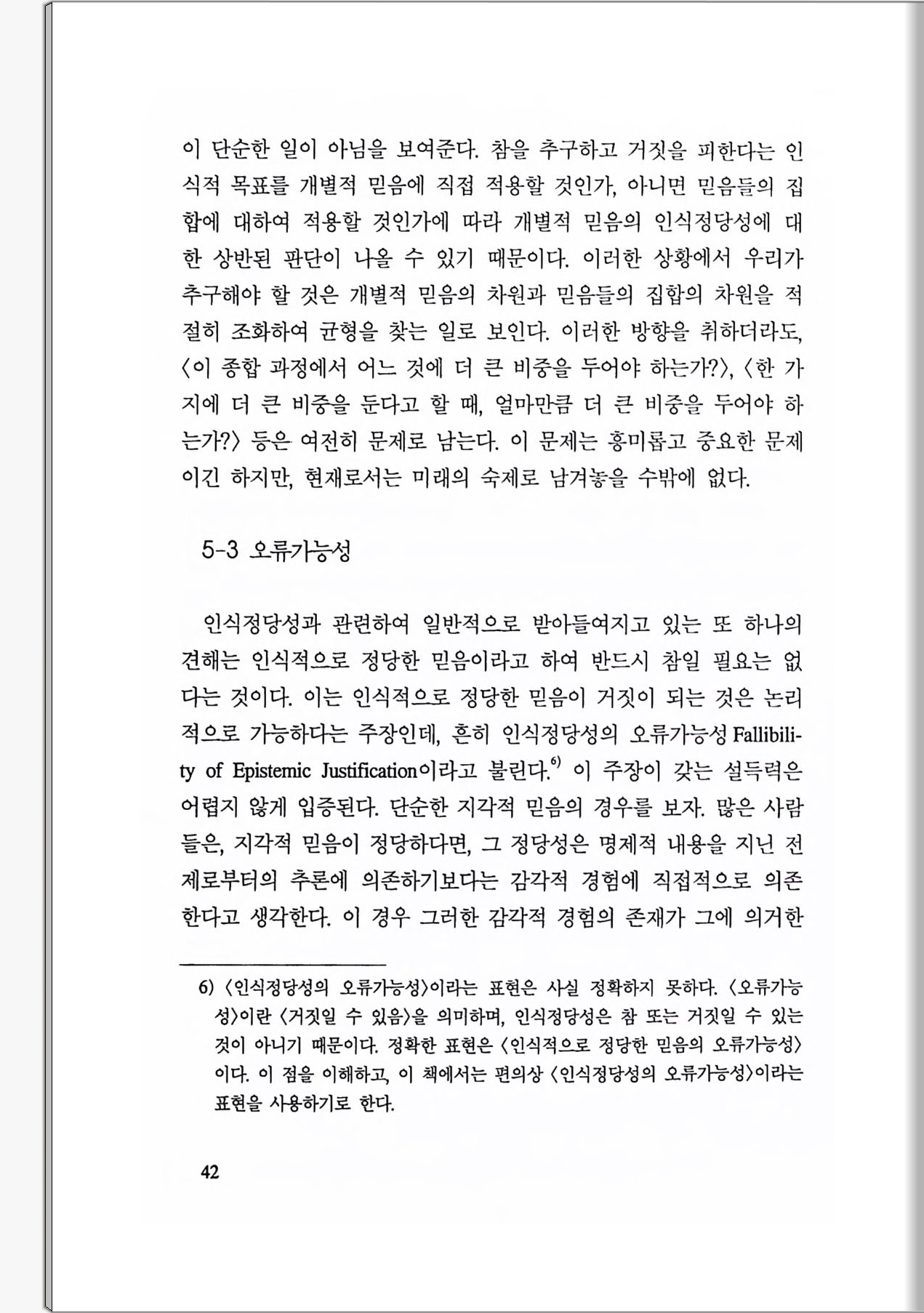 이 단순한 일이 아님을 보여준다. 참을 추구하고 거짓을 피한다는 인식적 목표를 개별적 믿음에 직접 적용할 것인가, 아니면 믿음들의 집합에 대하여 적용할 것인가에 따라 개별적 믿음의 인식정당성에 대한 상반된 판단이 나올 수 있기 때문이다. 이러한 상황에서 우리가 추구해야 할 것은 개별적 믿음의 차원과 믿음들의 집합의 차원을 적절히 조화하여 균형을 찾는 일로 보인다. 이러한 방향을 취하더라도, 〈이 종합 과정에서 어느 것에 더 큰 비중을 두어야 하는가?〉, 〈한 가지에 더 큰 비중을 둔다고 할 때, 얼마만큼 더 큰 비중을 두어야 하는가?〉 등은 여전히 문제로 남는다. 이 문제는 흥미롭고 중요한 문제이긴 하지만, 현재로서는 미래의 숙제로 남겨놓을 수밖에 없다.

5-3 오류가능성

인식정당성과 관련하여 일반적으로 받아들여지고 있는 또 하나의 견해는 인식적으로 정당한 믿음이라고 하여 반드시 참일 필요는 없다는 것이다. 이는 인식적으로 정당한 믿음이 거짓이 되는 것은 논리적으로 가능하다는 주장인데, 흔히 인식정당성의 오류가능성 Fallibility of Epistemic Justification이라고 불린다.$^{6)}$ 이 주장이 갖는 설득력은 어렵지 않게 입증된다. 단순한 지각적 믿음의 경우를 보자. 많은 사람들은, 지각적 믿음이 정당하다면, 그 정당성은 명제적 내용을 지닌 전제로부터의 추론에 의존하기보다는 감각적 경험에 직접적으로 의존한다고 생각한다. 이 경우 그러한 감각적 경험의 존재가 그에 의거한

6) 〈인식정당성의 오류가능성〉이라는 표현은 사실 정확하지 못하다. 〈오류가능성〉이란 〈거짓일 수 있음〉을 의미하며, 인식정당성은 참 또는 거짓일 수 있는 것이 아니기 때문이다. 정확한 표현은 〈인식적으로 정당한 믿음의 오류가능성〉이다. 이 점을 이해하고, 이 책에서는 편의상 〈인식정당성의 오류가능성〉이라는 표현을 사용하기로 한다.

42